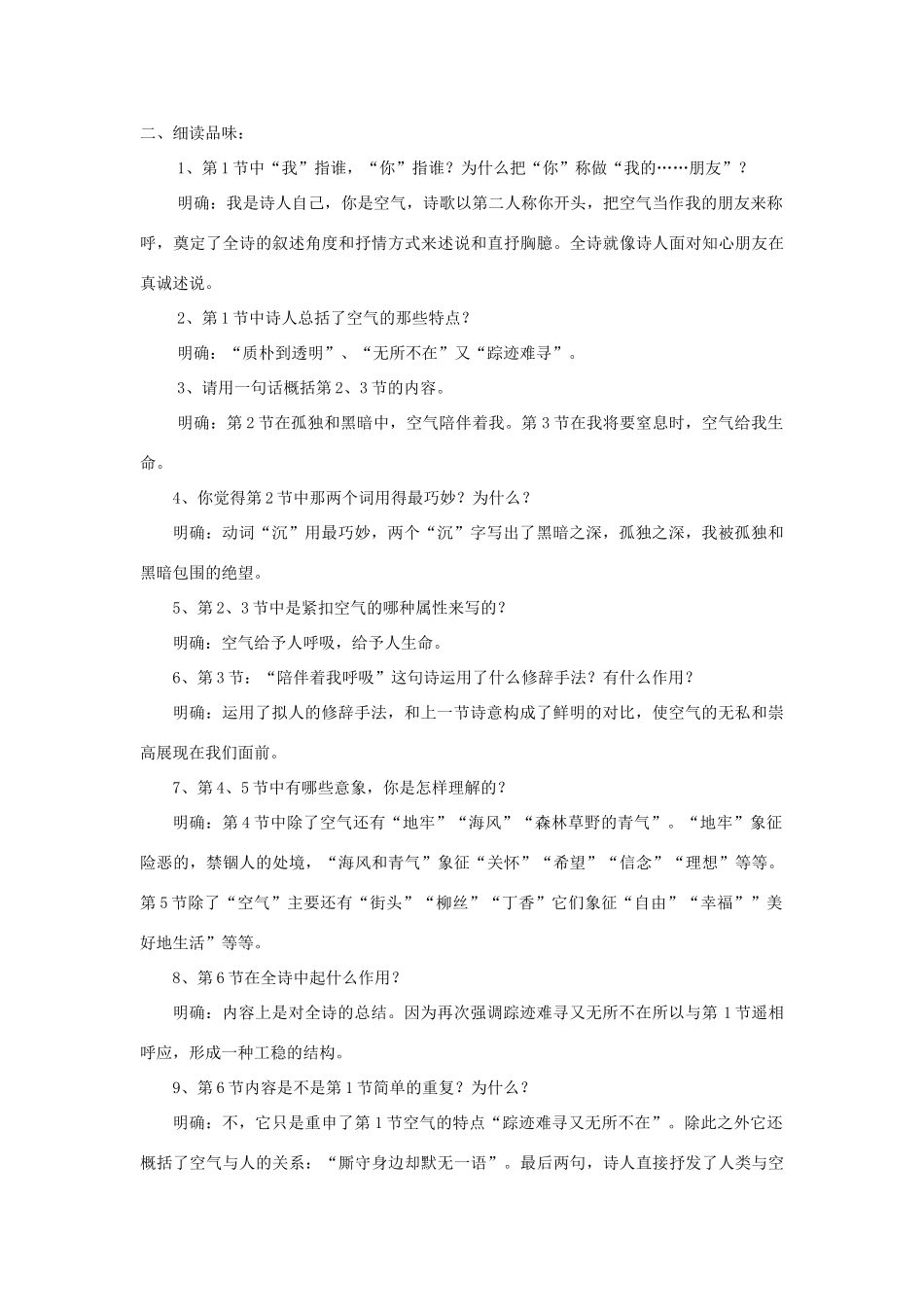 二、细读品味：

1、第1节中“我”指谁，“你”指谁？为什么把“你”称做“我的……朋友”？

明确：我是诗人自己，你是空气，诗歌以第二人称你开头，把空气当作我的朋友来称呼，奠定了全诗的叙述角度和抒情方式来述说和直抒胸臆。全诗就像诗人面对知心朋友在真诚述说。

2、第1节中诗人总括了空气的那些特点？

明确：“质朴到透明”、“无所不在”又“踪迹难寻”。

3、请用一句话概括第2、3节的内容。

明确：第2节在孤独和黑暗中，空气陪伴着我。第3节在我将要窒息时，空气给我生命。

4、你觉得第2节中那两个词用得最巧妙？为什么？

明确：动词“沉”用最巧妙，两个“沉”字写出了黑暗之深，孤独之深，我被孤独和黑暗包围的绝望。

5、第2、3节中是紧扣空气的哪种属性来写的？

明确：空气给予人呼吸，给予人生命。

6、第3节：“陪伴着我呼吸”这句诗运用了什么修辞手法？有什么作用？

明确：运用了拟人的修辞手法，和上一节诗意构成了鲜明的对比，使空气的无私和崇高展现在我们面前。

7、第4、5节中有哪些意象，你是怎样理解的？

明确：第4节中除了空气还有“地牢”“海风”“森林草野的青气”。“地牢”象征险恶的，禁锢人的处境，“海风和青气”象征“关怀”“希望”“信念”“理想”等等。第5节除了“空气”主要还有“街头”“柳丝”“丁香”它们象征“自由”“幸福””美好地生活”等等。

8、第6节在全诗中起什么作用？

明确：内容上是对全诗的总结。因为再次强调踪迹难寻又无所不在所以与第1节遥相呼应，形成一种工稳的结构。

9、第6节内容是不是第1节简单的重复？为什么？

明确：不，它只是重申了第1节空气的特点“踪迹难寻又无所不在”。除此之外它还概括了空气与人的关系：“厮守身边却默无一语”。最后两句，诗人直接抒发了人类与空